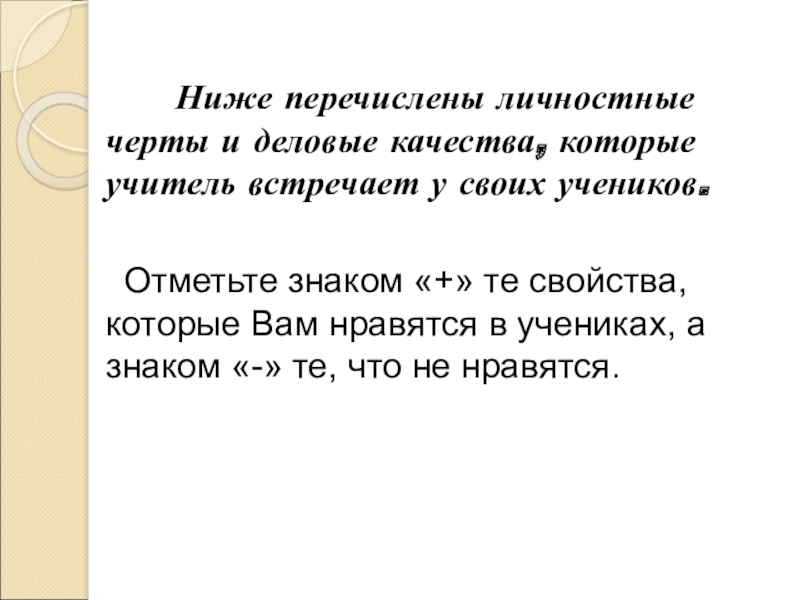 Ниже перечислены личностные черты и деловые качества, которые учитель встречает у своих учеников.

Отметьте знаком «+» те свойства, которые Вам нравятся в учениках, а знаком «-» те, что не нравятся.